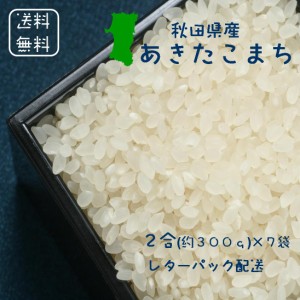 送料
無料

秋田県産
あきたこまち

２合(約３００ｇ)×７袋
レターパック配送